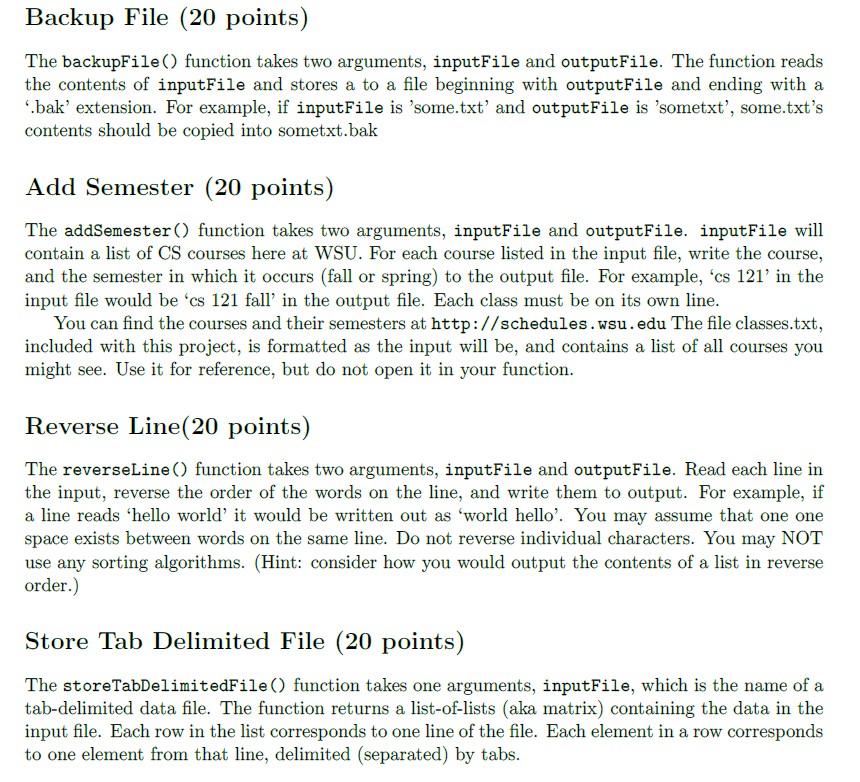 Backup File (20 points)

The backupFile() function takes two arguments, inputFile and outputFile. The function reads the contents of inputFile and stores a to a file beginning with outputFile and ending with a '.bak' extension. For example, if inputFile is 'some.txt' and outputFile is 'sometxt', some.txt's contents should be copied into sometxt.bak

Add Semester (20 points)

The addSemester() function takes two arguments, inputFile and outputFile. inputFile will contain a list of CS courses here at WSU. For each course listed in the input file, write the course, and the semester in which it occurs (fall or spring) to the output file. For example, 'cs 121' in the input file would be 'cs 121 fall' in the output file. Each class must be on its own line.

You can find the courses and their semesters at http://schedules.wsu.edu The file classes.txt, included with this project, is formatted as the input will be, and contains a list of all courses you might see. Use it for reference, but do not open it in your function.

Reverse Line(20 points)

The reverseLine() function takes two arguments, inputFile and outputFile. Read each line in the input, reverse the order of the words on the line, and write them to output. For example, if a line reads 'hello world' it would be written out as 'world hello'. You may assume that one one space exists between words on the same line. Do not reverse individual characters. You may NOT use any sorting algorithms. (Hint: consider how you would output the contents of a list in reverse order.)

Store Tab Delimited File (20 points)

The storeTabDelimitedFile() function takes one arguments, inputFile, which is the name of a tab-delimited data file. The function returns a list-of-lists (aka matrix) containing the data in the input file. Each row in the list corresponds to one line of the file. Each element in a row corresponds to one element from that line, delimited (separated) by tabs.